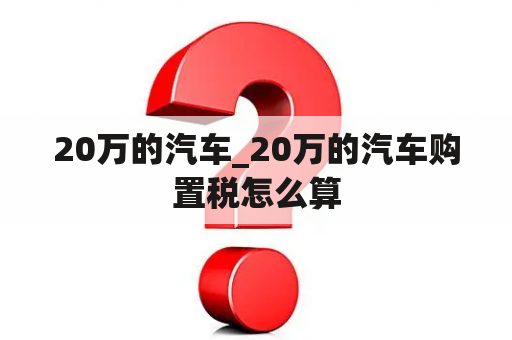 20万的汽车_20万的汽车购置税怎么算